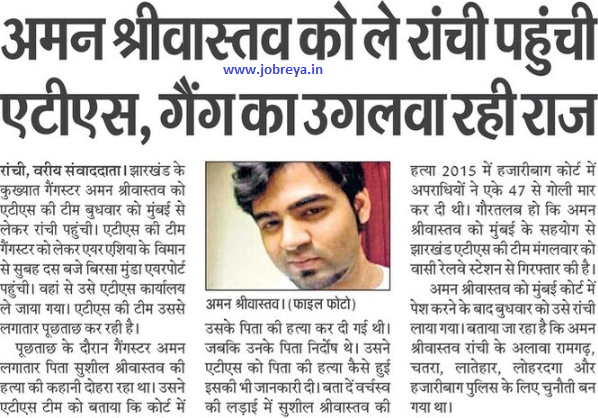 अमन श्रीवास्तव को ले रांची पहुंची एटीएस, गैंग का उगलवा रही राज

www.jobreya.in

रांची, वरीय संवाददाता। झारखंड के कुख्यात गैंगस्टर अमन श्रीवास्तव को एटीएस की टीम बुधवार को मुंबई से लेकर रांची पहुंची। एटीएस की टीम गैंगस्टर को लेकर एयर एशिया के विमान से सुबह दस बजे बिरसा मुंडा एयरपोर्ट पहुंची। वहां से उसे एटीएस कार्यालय ले जाया गया। एटीएस की टीम उससे लगातार पूछताछ कर रही है।

पूछताछ के दौरान गैंगस्टर अमन लगातार पिता सुशील श्रीवास्तव की हत्या की कहानी दोहरा रहा था। उसने एटीएस टीम को बताया कि कोर्ट में

अमन श्रीवास्तव। (फाइल फोटो)

उसके पिता की हत्या कर दी गई थी। जबकि उनके पिता निर्दोष थे। उसने एटीएस को पिता की हत्या कैसे हुई इसकी भी जानकारी दी। बता दें वर्चस्व की लड़ाई में सुशील श्रीवास्तव की

हत्या 2015 में हजारीबाग कोर्ट में अपराधियों ने एके 47 से गोली मार कर दी थी। गौरतलब हो कि अमन श्रीवास्तव को मुंबई के सहयोग से झारखंड एटीएस की टीम मंगलवार को वासी रेलवे स्टेशन से गिरफ्तार की है।

अमन श्रीवास्तव को मुंबई कोर्ट में पेश करने के बाद बुधवार को उसे रांची लाया गया। बताया जा रहा है कि अमन श्रीवास्तव रांची के अलावा रामगढ़, चतरा, लातेहार, लोहरदगा और हजारीबाग पुलिस के लिए चुनौती बन गया था।